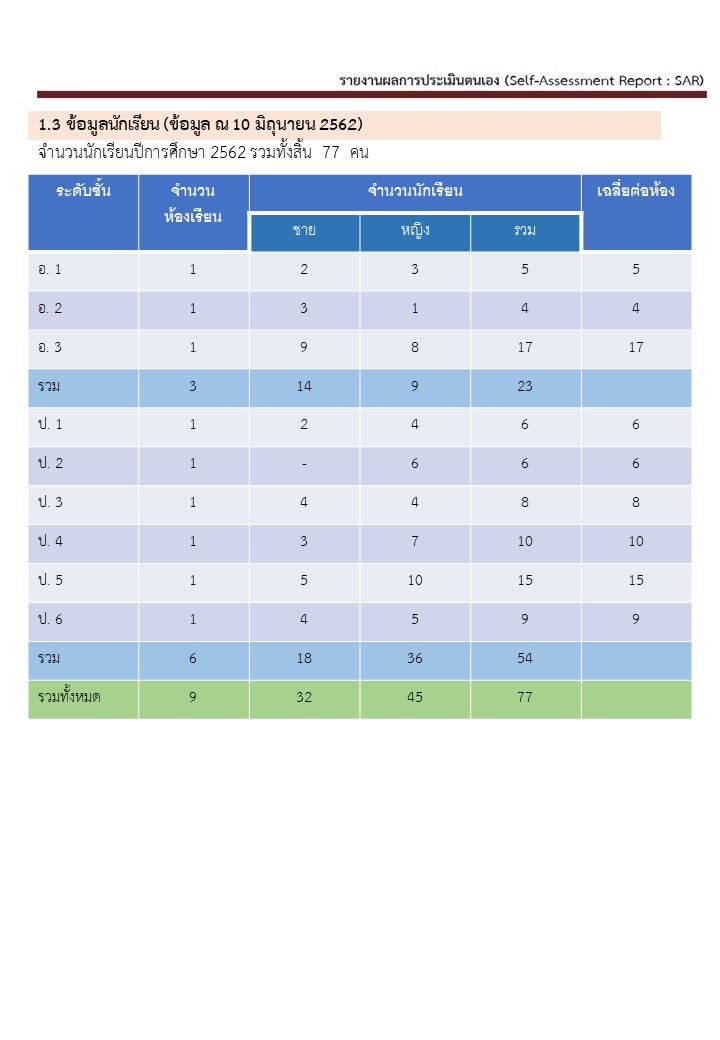 รายงานผลการประเมินตนเอง (Self-Assessment Report : SAR)

1.3 ข้อมูลนักเรียน (ข้อมูล ณ 10 มิถุนายน 2562)

จำนวนนักเรียนปีการศึกษา 2562 รวมทั้งสิ้น 77 คน

| ระดับชั้น | จำนวนห้องเรียน | จำนวนนักเรียน ชาย | จำนวนนักเรียน หญิง | จำนวนนักเรียน รวม | เฉลี่ยต่อห้อง |
|---|---|---|---|---|---|
| อ. 1 | 1 | 2 | 3 | 5 | 5 |
| อ. 2 | 1 | 3 | 1 | 4 | 4 |
| อ. 3 | 1 | 9 | 8 | 17 | 17 |
| รวม | 3 | 14 | 9 | 23 | |
| ป. 1 | 1 | 2 | 4 | 6 | 6 |
| ป. 2 | 1 | - | 6 | 6 | 6 |
| ป. 3 | 1 | 4 | 4 | 8 | 8 |
| ป. 4 | 1 | 3 | 7 | 10 | 10 |
| ป. 5 | 1 | 5 | 10 | 15 | 15 |
| ป. 6 | 1 | 4 | 5 | 9 | 9 |
| รวม | 6 | 18 | 36 | 54 | |
| รวมทั้งหมด | 9 | 32 | 45 | 77 | |